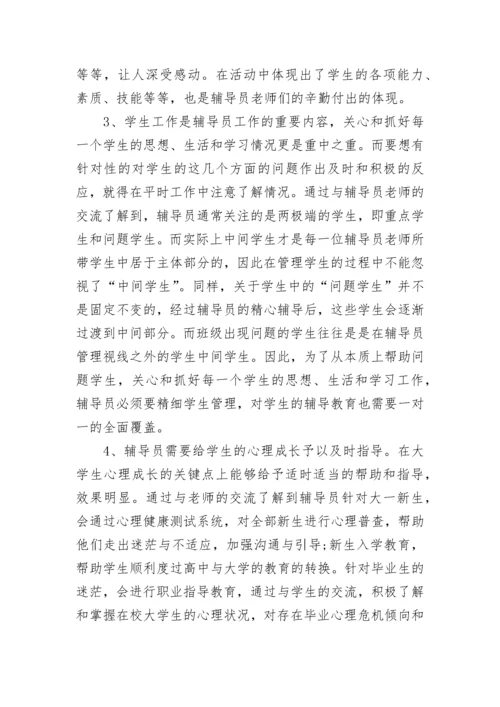 等等，让人深受感动。在活动中体现出了学生的各项能力、素质、技能等等，也是辅导员老师们的辛勤付出的体现。

3、学生工作是辅导员工作的重要内容，关心和抓好每一个学生的思想、生活和学习情况更是重中之重。而要想有针对性的对学生的这几个方面的问题作出及时和积极的反应，就得在平时工作中注意了解情况。通过与辅导员老师的交流了解到，辅导员通常关注的是两极端的学生，即重点学生和问题学生。而实际上中间学生才是每一位辅导员老师所带学生中居于主体部分的，因此在管理学生的过程中不能忽视了“中间学生”。同样，关于学生中的“问题学生”并不是固定不变的，经过辅导员的精心辅导后，这些学生会逐渐过渡到中间部分。而班级出现问题的学生往往是是在辅导员管理视线之外的学生中间学生。因此，为了从本质上帮助问题学生，关心和抓好每一个学生的思想、生活和学习工作，辅导员必须要精细学生管理，对学生的辅导教育也需要一对一的全面覆盖。

4、辅导员需要给学生的心理成长予以及时指导。在大学生心理成长的关键点上能够给予适时适当的帮助和指导，效果明显。通过与老师的交流了解到辅导员针对大一新生，会通过心理健康测试系统，对全部新生进行心理普查，帮助他们走出迷茫与不适应，加强沟通与引导;新生入学教育，帮助学生顺利度过高中与大学的教育的转换。针对毕业生的迷茫，会进行职业指导教育，通过与学生的交流，积极了解和掌握在校大学生的心理状况，对存在毕业心理危机倾向和